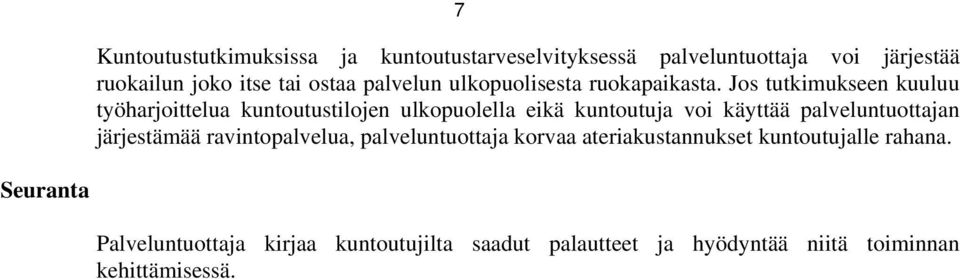 7

Kuntoutustutkimuksissa ja kuntoutustarveselvityksessä palveluntuottaja voi järjestää ruokailun joko itse tai ostaa palvelun ulkopuolisesta ruokapaikasta. Jos tutkimukseen kuuluu työharjoittelua kuntoutustilojen ulkopuolella eikä kuntoutuja voi käyttää palveluntuottajan järjestämää ravintopalvelua, palveluntuottaja korvaa ateriakustannukset kuntoutujalle rahana.

Seuranta

Palveluntuottaja kirjaa kuntoutujilta saadut palautteet ja hyödyntää niitä toiminnan kehittämisessä.